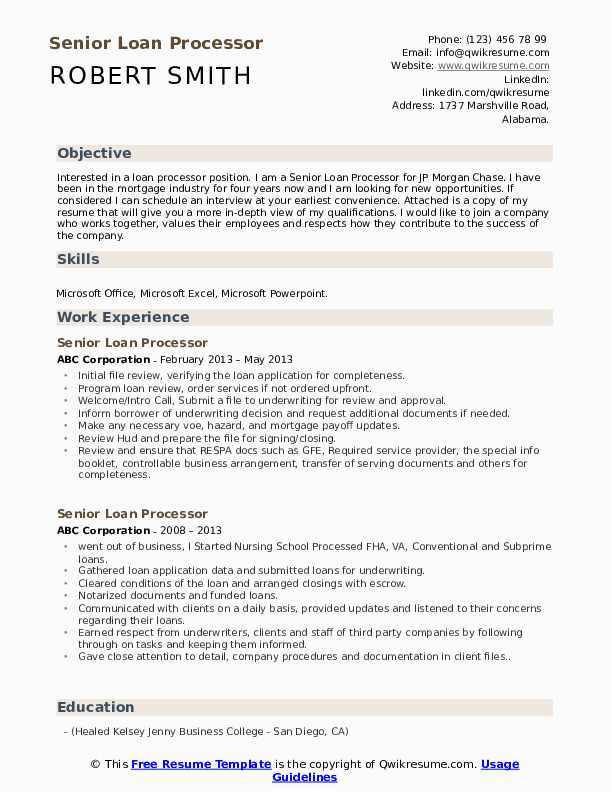 Senior Loan Processor
ROBERT SMITH

Phone: (123) 456 78 99
Email: info@qwikresume.com
Website: www.qwikresume.com
LinkedIn: linkedin.com/qwikresume
Address: 1737 Marshville Road, Alabama.

Objective

Interested in a loan processor position. I am a Senior Loan Processor for JP Morgan Chase. I have been in the mortgage industry for four years now and I am looking for new opportunities. If considered I can schedule an interview at your earliest convenience. Attached is a copy of my resume that will give you a more in-depth view of my qualifications. I would like to join a company who works together, values their employees and respects how they contribute to the success of the company.

Skills

Microsoft Office, Microsoft Excel, Microsoft Powerpoint.

Work Experience

Senior Loan Processor
ABC Corporation - February 2013 – May 2013
- Initial file review, verifying the loan application for completeness.
- Program loan review, order services if not ordered upfront.
- Welcome/Intro Call, Submit a file to underwriting for review and approval.
- Inform borrower of underwriting decision and request additional documents if needed.
- Make any necessary voe, hazard, and mortgage payoff updates.
- Review Hud and prepare the file for signing/closing.
- Review and ensure that RESPA docs such as GFE, Required service provider, the special info booklet, controllable business arrangement, transfer of serving documents and others for completeness.

Senior Loan Processor
ABC Corporation - 2008 – 2013
- went out of business, I Started Nursing School Processed FHA, VA, Conventional and Subprime loans.
- Gathered loan application data and submitted loans for underwriting.
- Cleared conditions of the loan and arranged closings with escrow.
- Notarized documents and funded loans.
- Communicated with clients on a daily basis, provided updates and listened to their concerns regarding their loans.
- Earned respect from underwriters, clients and staff of third party companies by following through on tasks and keeping them informed.
- Gave close attention to detail, company procedures and documentation in client files..

Education

- (Healed Kelsey Jenny Business College - San Diego, CA)

© This Free Resume Template is the copyright of Qwikresume.com. Usage Guidelines